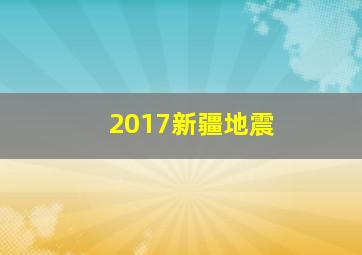 2017新疆地震